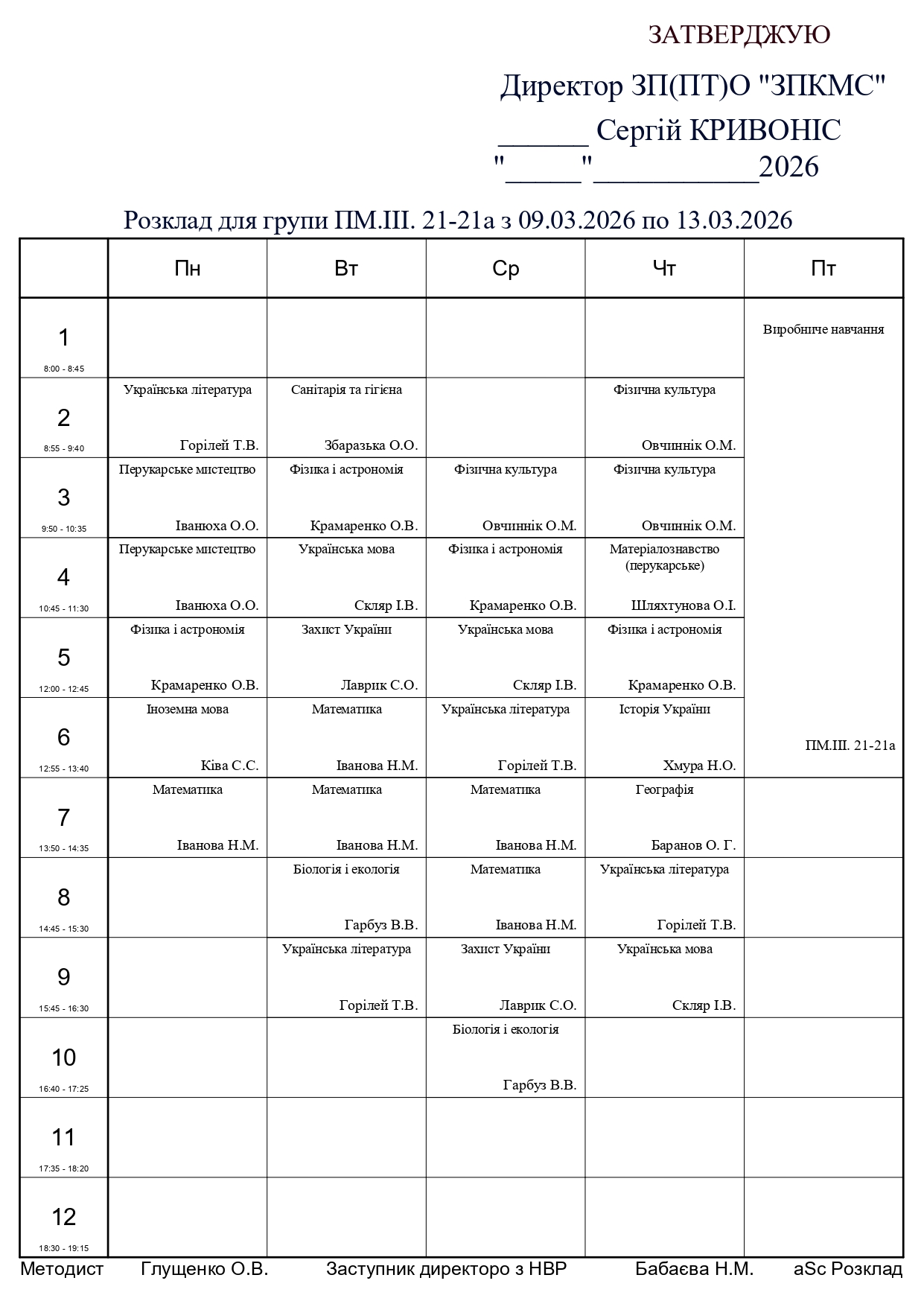 ЗАТВЕРДЖУЮ

Директор ЗП(ПТ)О "ЗПКМС"
______ Сергій КРИВОНІС
"_____"___________2026

Розклад для групи ПМ.ІІІ. 21-21а з 09.03.2026 по 13.03.2026

| | Пн | Вт | Ср | Чт | Пт |
|---|---|---|---|---|---|
| 1 8:00 - 8:45 | | | | | Виробниче навчання ПМ.ІІІ. 21-21а |
| 2 8:55 - 9:40 | Українська література Горілей Т.В. | Санітарія та гігієна Збаразька О.О. | | Фізична культура Овчиннік О.М. | |
| 3 9:50 - 10:35 | Перукарське мистецтво Іванюха О.О. | Фізика і астрономія Крамаренко О.В. | Фізична культура Овчиннік О.М. | Фізична культура Овчиннік О.М. | |
| 4 10:45 - 11:30 | Перукарське мистецтво Іванюха О.О. | Українська мова Скляр І.В. | Фізика і астрономія Крамаренко О.В. | Матеріалознавство (перукарське) Шляхтунова О.І. | |
| 5 12:00 - 12:45 | Фізика і астрономія Крамаренко О.В. | Захист України Лаврик С.О. | Українська мова Скляр І.В. | Фізика і астрономія Крамаренко О.В. | |
| 6 12:55 - 13:40 | Іноземна мова Ківа С.С. | Математика Іванова Н.М. | Українська література Горілей Т.В. | Історія України Хмура Н.О. | |
| 7 13:50 - 14:35 | Математика Іванова Н.М. | Математика Іванова Н.М. | Математика Іванова Н.М. | Географія Баранов О. Г. | |
| 8 14:45 - 15:30 | | Біологія і екологія Гарбуз В.В. | Математика Іванова Н.М. | Українська література Горілей Т.В. | |
| 9 15:45 - 16:30 | | Українська література Горілей Т.В. | Захист України Лаврик С.О. | Українська мова Скляр І.В. | |
| 10 16:40 - 17:25 | | | Біологія і екологія Гарбуз В.В. | | |
| 11 17:35 - 18:20 | | | | | |
| 12 18:30 - 19:15 | | | | | |

Методист Глущенко О.В. Заступник директоро з НВР Бабаєва Н.М. aSc Розклад